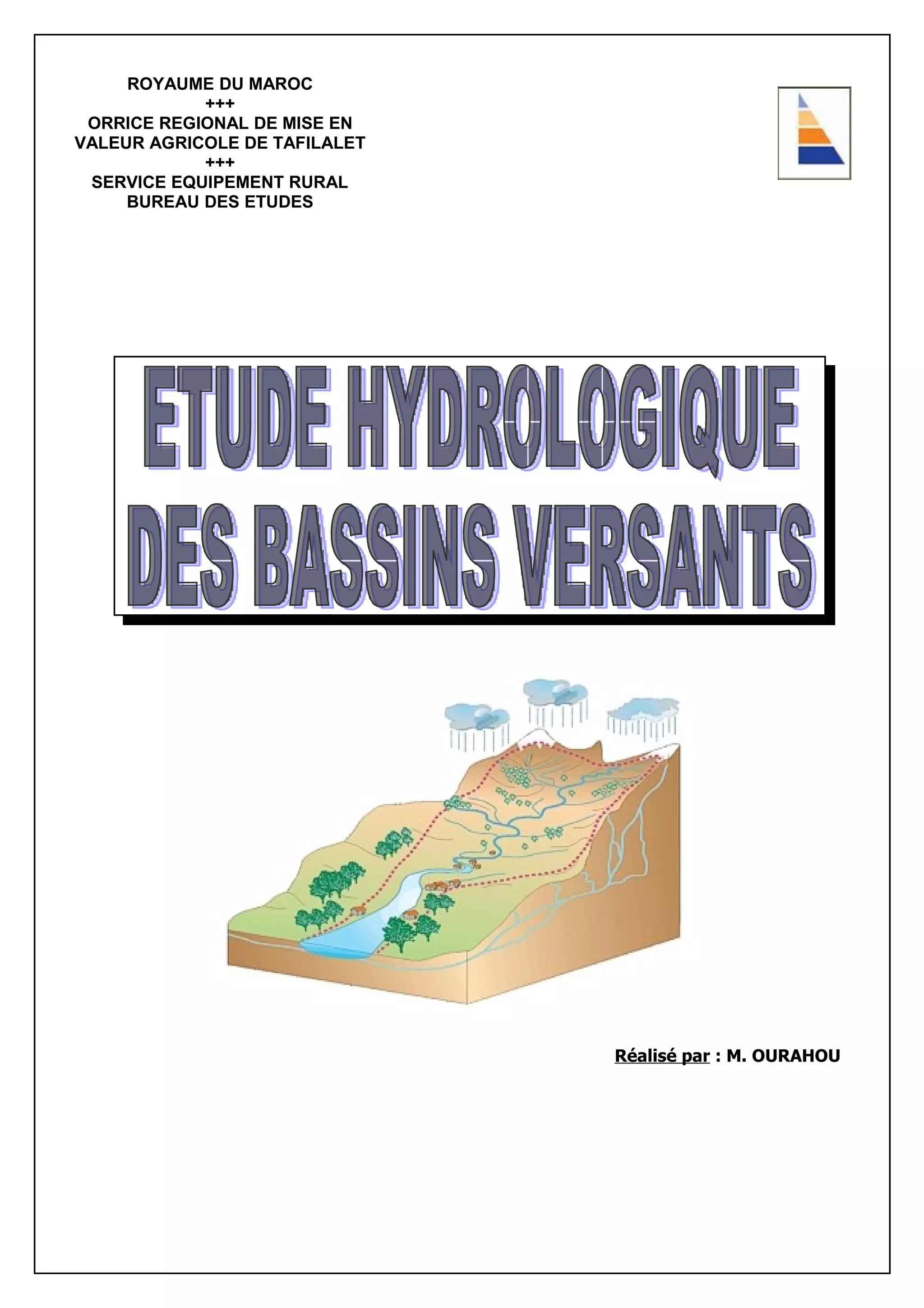 ROYAUME DU MAROC
+++
ORRICE REGIONAL DE MISE EN VALEUR AGRICOLE DE TAFILALET
+++
SERVICE EQUIPEMENT RURAL
BUREAU DES ETUDES

ETUDE HYDROLOGIQUE DES BASSINS VERSANTS

Réalisé par : M. OURAHOU